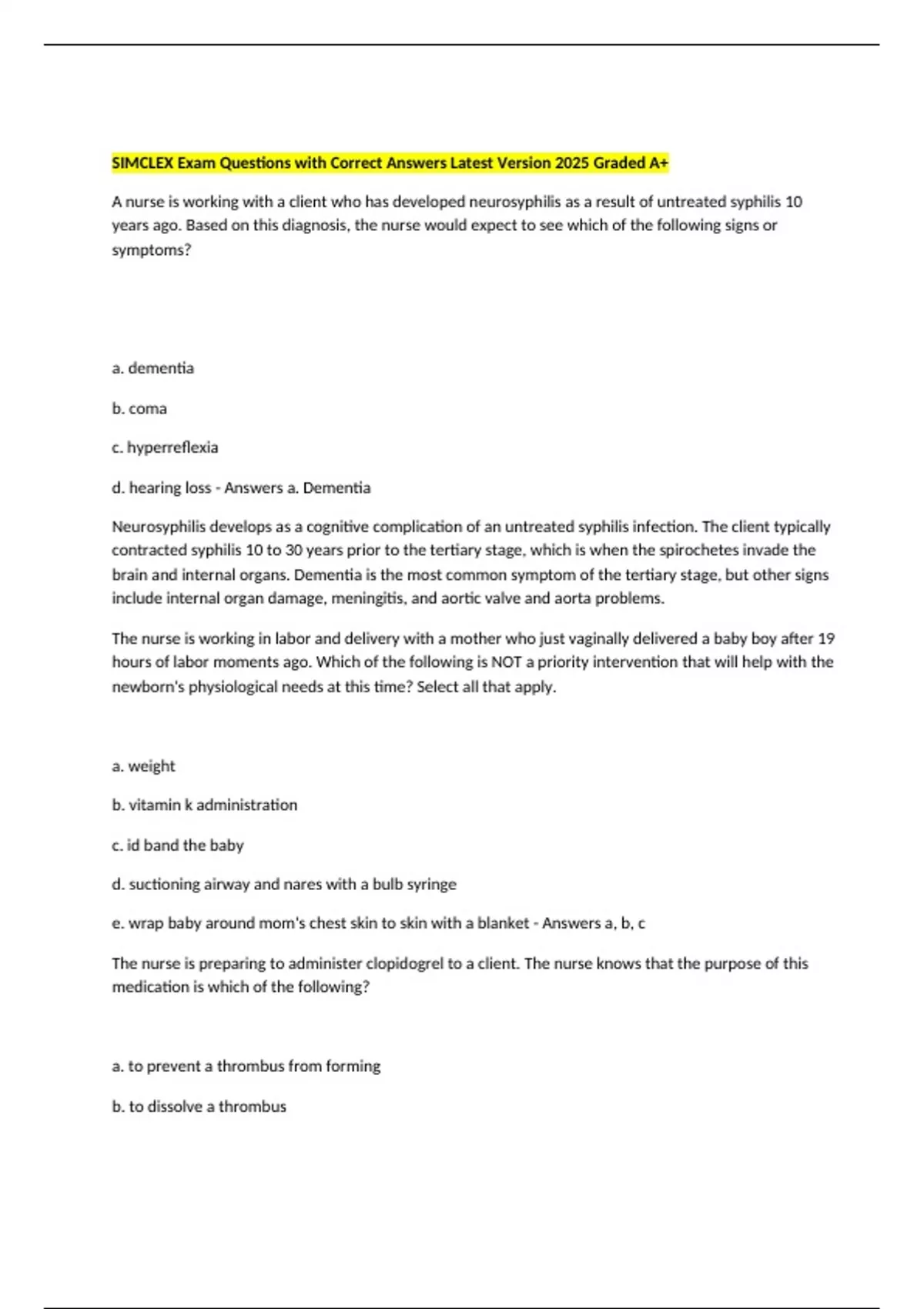 SIMCLEX Exam Questions with Correct Answers Latest Version 2025 Graded A+

A nurse is working with a client who has developed neurosyphilis as a result of untreated syphilis 10 years ago. Based on this diagnosis, the nurse would expect to see which of the following signs or symptoms?

a. dementia

b. coma

c. hyperreflexia

d. hearing loss - Answers a. Dementia

Neurosyphilis develops as a cognitive complication of an untreated syphilis infection. The client typically contracted syphilis 10 to 30 years prior to the tertiary stage, which is when the spirochetes invade the brain and internal organs. Dementia is the most common symptom of the tertiary stage, but other signs include internal organ damage, meningitis, and aortic valve and aorta problems.

The nurse is working in labor and delivery with a mother who just vaginally delivered a baby boy after 19 hours of labor moments ago. Which of the following is NOT a priority intervention that will help with the newborn's physiological needs at this time? Select all that apply.

a. weight

b. vitamin k administration

c. id band the baby

d. suctioning airway and nares with a bulb syringe

e. wrap baby around mom's chest skin to skin with a blanket - Answers a, b, c

The nurse is preparing to administer clopidogrel to a client. The nurse knows that the purpose of this medication is which of the following?

a. to prevent a thrombus from forming

b. to dissolve a thrombus